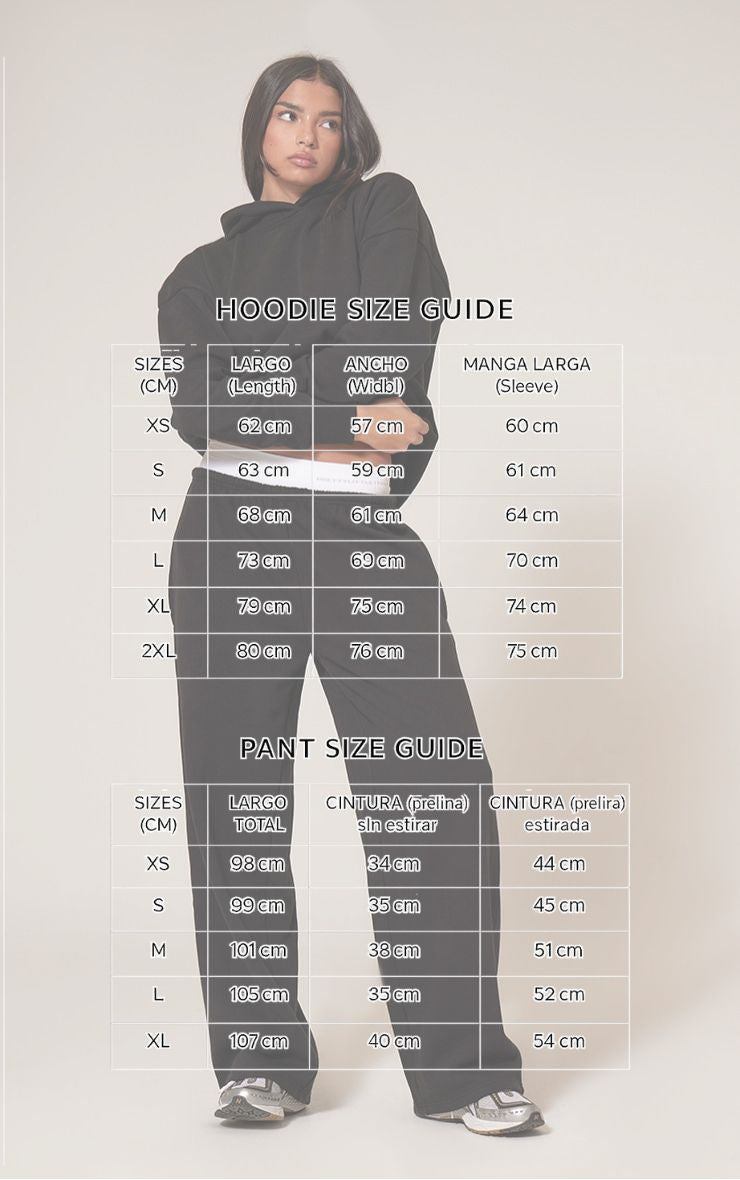 HOODIE SIZE GUIDE

| SIZES (CM) | LARGO (Length) | ANCHO (Widbl) | MANGA LARGA (Sleeve) |
|---|---|---|---|
| XS | 62 cm | 57 cm | 60 cm |
| S | 63 cm | 59 cm | 61 cm |
| M | 68 cm | 61 cm | 64 cm |
| L | 73 cm | 69 cm | 70 cm |
| XL | 79 cm | 75 cm | 74 cm |
| 2XL | 80 cm | 76 cm | 75 cm |

PANT SIZE GUIDE

| SIZES (CM) | LARGO TOTAL | CINTURA (prelina) sIn estirar | CINTURA (prelira) estirada |
|---|---|---|---|
| XS | 98 cm | 34 cm | 44 cm |
| S | 99 cm | 35 cm | 45 cm |
| M | 101 cm | 38 cm | 51 cm |
| L | 105 cm | 35 cm | 52 cm |
| XL | 107 cm | 40 cm | 54 cm |